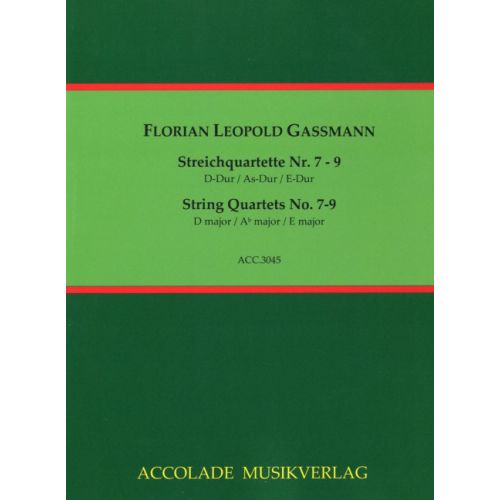 FLORIAN LEOPOLD GASSMANN

Streichquartette Nr. 7 - 9
D-Dur / As-Dur / E-Dur

String Quartets No. 7-9
D major / A♭ major / E major

ACC.3045

ACCOLADE MUSIKVERLAG